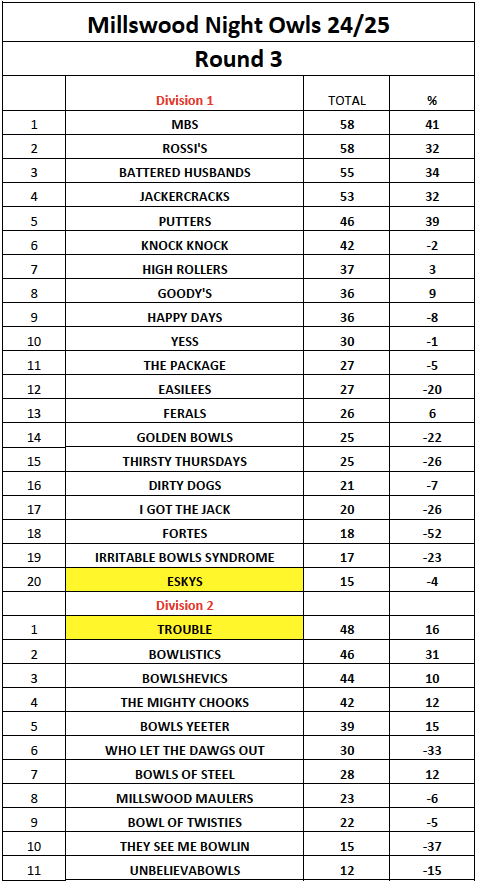 Millswood Night Owls 24/25

Round 3

| | Division 1 | TOTAL | % |
|---|---|---|---|
| 1 | MBS | 58 | 41 |
| 2 | ROSSI'S | 58 | 32 |
| 3 | BATTERED HUSBANDS | 55 | 34 |
| 4 | JACKERCRACKS | 53 | 32 |
| 5 | PUTTERS | 46 | 39 |
| 6 | KNOCK KNOCK | 42 | -2 |
| 7 | HIGH ROLLERS | 37 | 3 |
| 8 | GOODY'S | 36 | 9 |
| 9 | HAPPY DAYS | 36 | -8 |
| 10 | YESS | 30 | -1 |
| 11 | THE PACKAGE | 27 | -5 |
| 12 | EASILEES | 27 | -20 |
| 13 | FERALS | 26 | 6 |
| 14 | GOLDEN BOWLS | 25 | -22 |
| 15 | THIRSTY THURSDAYS | 25 | -26 |
| 16 | DIRTY DOGS | 21 | -7 |
| 17 | I GOT THE JACK | 20 | -26 |
| 18 | FORTES | 18 | -52 |
| 19 | IRRITABLE BOWLS SYNDROME | 17 | -23 |
| 20 | ESKYS | 15 | -4 |
| | Division 2 | | |
| 1 | TROUBLE | 48 | 16 |
| 2 | BOWLISTICS | 46 | 31 |
| 3 | BOWLSHEVICS | 44 | 10 |
| 4 | THE MIGHTY CHOOKS | 42 | 12 |
| 5 | BOWLS YEETER | 39 | 15 |
| 6 | WHO LET THE DAWGS OUT | 30 | -33 |
| 7 | BOWLS OF STEEL | 28 | 12 |
| 8 | MILLSWOOD MAULERS | 23 | -6 |
| 9 | BOWL OF TWISTIES | 22 | -5 |
| 10 | THEY SEE ME BOWLIN | 15 | -37 |
| 11 | UNBELIEVABOWLS | 12 | -15 |